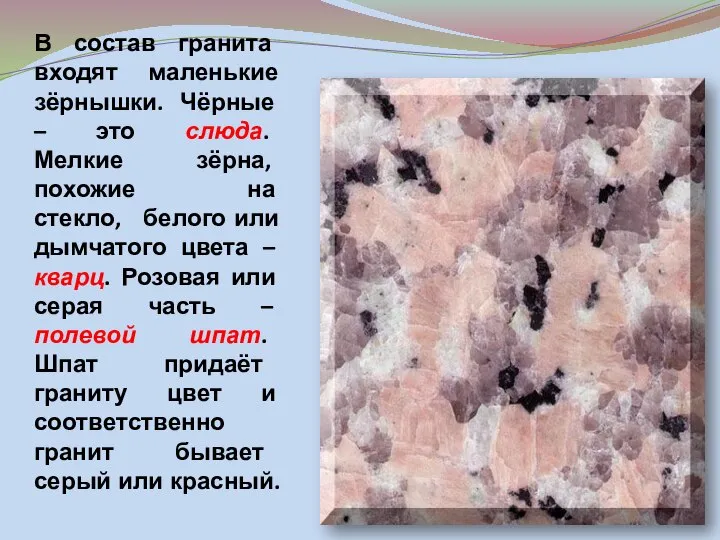 В состав гранита входят маленькие зёрнышки. Чёрные – это слюда. Мелкие зёрна, похожие на стекло, белого или дымчатого цвета – кварц. Розовая или серая часть – полевой шпат. Шпат придаёт граниту цвет и соответственно гранит бывает серый или красный.